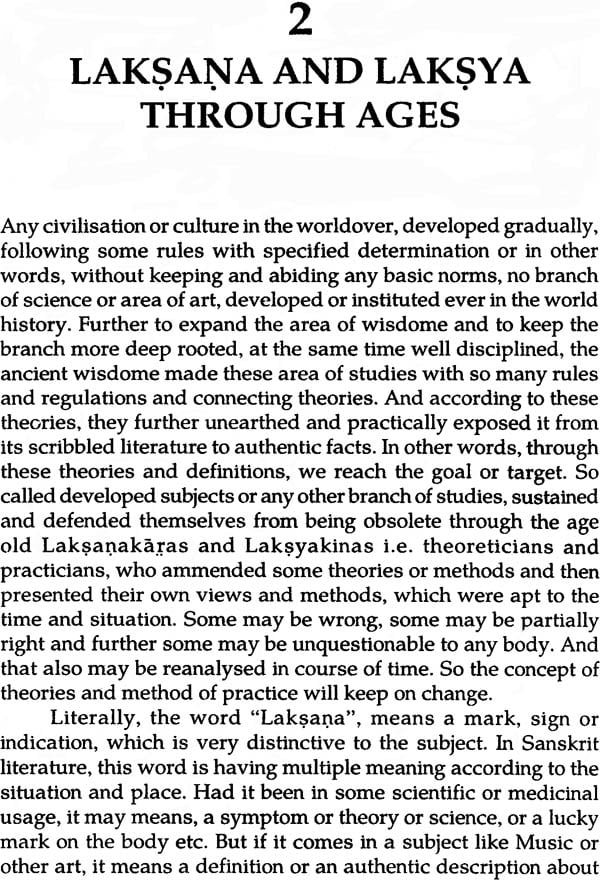 2

LAKṢAṆA AND LAKṢYA THROUGH AGES

Any civilisation or culture in the worldover, developed gradually, following some rules with specified determination or in other words, without keeping and abiding any basic norms, no branch of science or area of art, developed or instituted ever in the world history. Further to expand the area of wisdome and to keep the branch more deep rooted, at the same time well disciplined, the ancient wisdome made these area of studies with so many rules and regulations and connecting theories. And according to these theories, they further unearthed and practically exposed it from its scribbled literature to authentic facts. In other words, through these theories and definitions, we reach the goal or target. So called developed subjects or any other branch of studies, sustained and defended themselves from being obsolete through the age old Lakṣaṇakāṛas and Lakṣyakinas i.e. theoreticians and practicians, who ammended some theories or methods and then presented their own views and methods, which were apt to the time and situation. Some may be wrong, some may be partially right and further some may be unquestionable to any body. And that also may be reanalysed in course of time. So the concept of theories and method of practice will keep on change.

Literally, the word "Lakṣaṇa", means a mark, sign or indication, which is very distinctive to the subject. In Sanskrit literature, this word is having multiple meaning according to the situation and place. Had it been in some scientific or medicinal usage, it may means, a symptom or theory or science, or a lucky mark on the body etc. But if it comes in a subject like Music or other art, it means a definition or an authentic description about